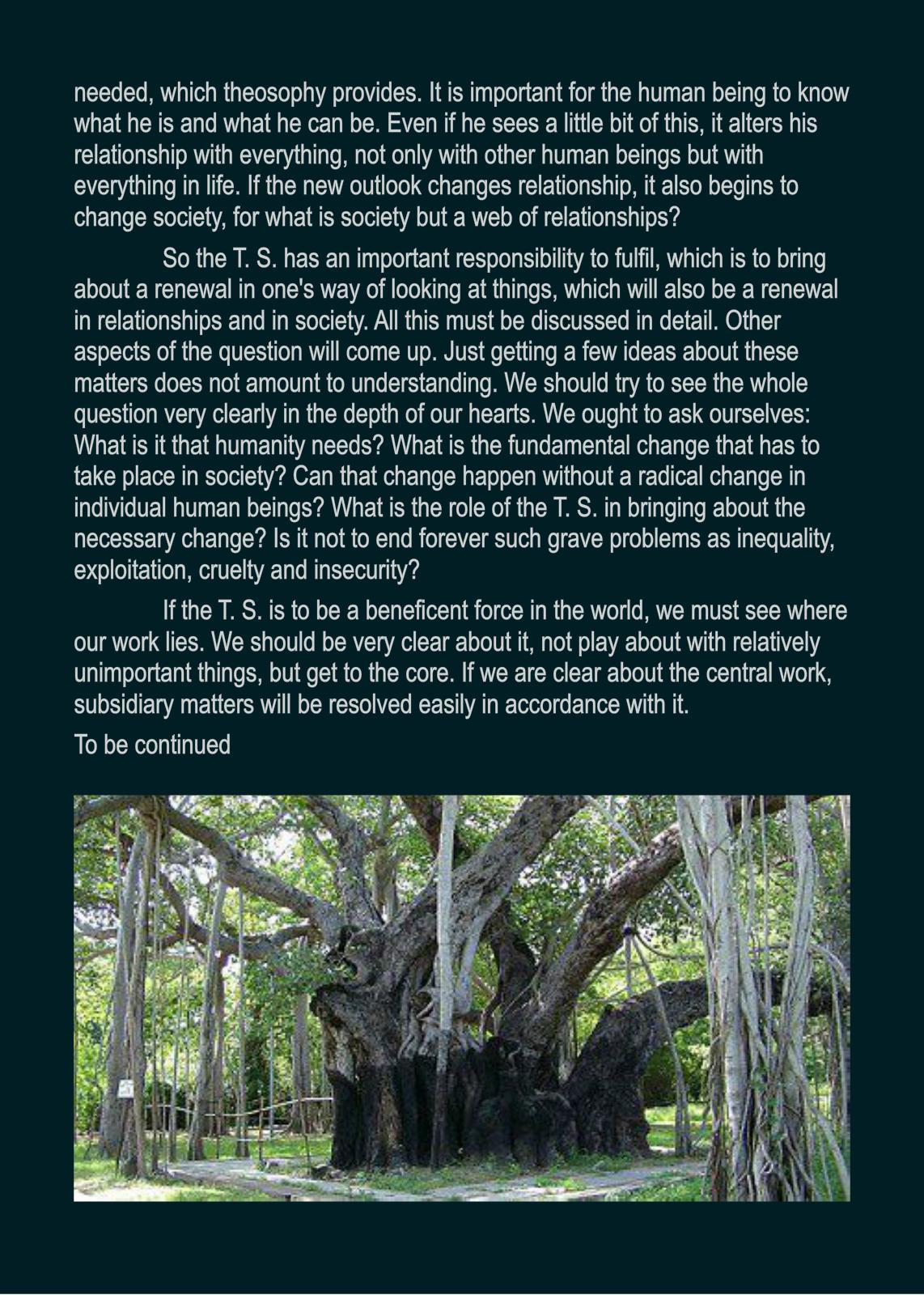 needed, which theosophy provides. It is important for the human being to know what he is and what he can be. Even if he sees a little bit of this, it alters his relationship with everything, not only with other human beings but with everything in life. If the new outlook changes relationship, it also begins to change society, for what is society but a web of relationships?

So the T. S. has an important responsibility to fulfil, which is to bring about a renewal in one's way of looking at things, which will also be a renewal in relationships and in society. All this must be discussed in detail. Other aspects of the question will come up. Just getting a few ideas about these matters does not amount to understanding. We should try to see the whole question very clearly in the depth of our hearts. We ought to ask ourselves: What is it that humanity needs? What is the fundamental change that has to take place in society? Can that change happen without a radical change in individual human beings? What is the role of the T. S. in bringing about the necessary change? Is it not to end forever such grave problems as inequality, exploitation, cruelty and insecurity?

If the T. S. is to be a beneficent force in the world, we must see where our work lies. We should be very clear about it, not play about with relatively unimportant things, but get to the core. If we are clear about the central work, subsidiary matters will be resolved easily in accordance with it.

To be continued